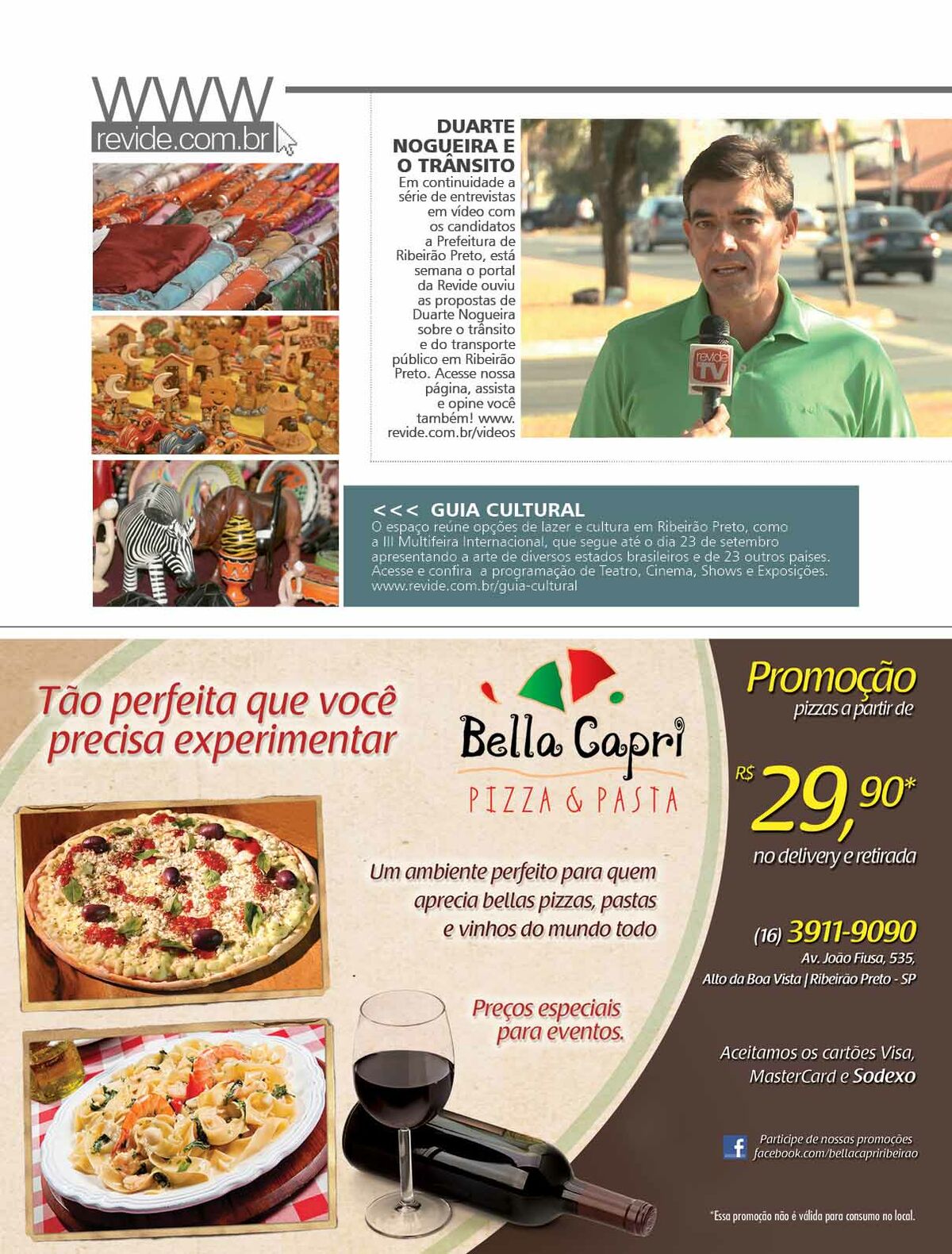 WWW
revide.com.br

DUARTE NOGUEIRA E O TRÂNSITO
Em continuidade a série de entrevistas em vídeo com os candidatos a Prefeitura de Ribeirão Preto, está semana o portal da Revide ouviu as propostas de Duarte Nogueira sobre o trânsito e do transporte público em Ribeirão Preto. Acesse nossa página, assista e opine você também! www.revide.com.br/videos

revide TV

<<< GUIA CULTURAL
O espaço reúne opções de lazer e cultura em Ribeirão Preto, como a III Multifeira Internacional, que segue até o dia 23 de setembro apresentando a arte de diversos estados brasileiros e de 23 outros países. Acesse e confira a programação de Teatro, Cinema, Shows e Exposições. www.revide.com.br/guia-cultural

Tão perfeita que você precisa experimentar

Bella Capri
PIZZA & PASTA

Um ambiente perfeito para quem aprecia bellas pizzas, pastas e vinhos do mundo todo

Preços especiais para eventos.

Promoção
pizzas a partir de
R$ 29,90*
no delivery e retirada

(16) 3911-9090
Av. João Fiusa, 535,
Alto da Boa Vista | Ribeirão Preto - SP

Aceitamos os cartões Visa, MasterCard e Sodexo

Participe de nossas promoções
facebook.com/bellacapriribeirao

*Essa promoção não é válida para consumo no local.